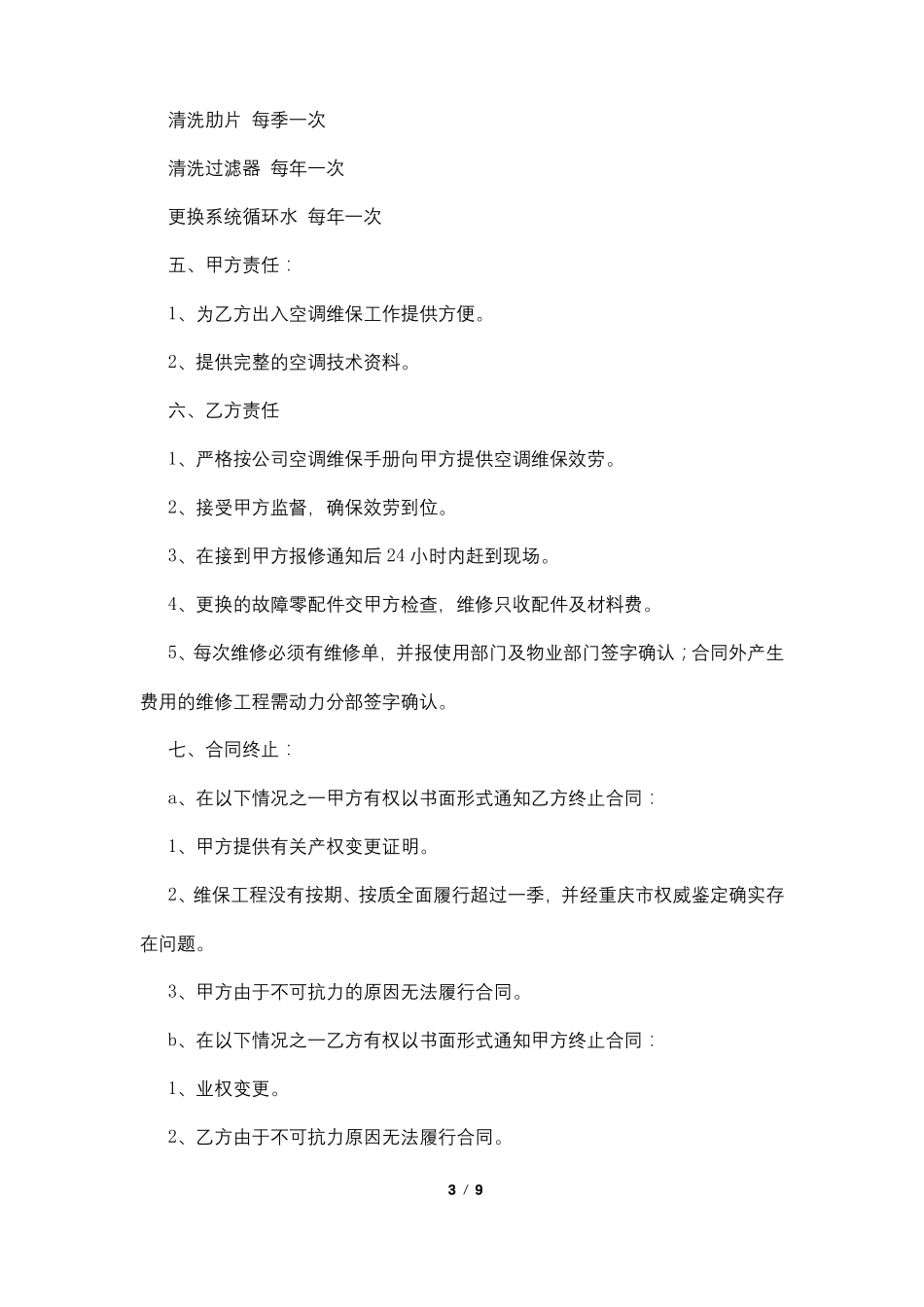 清洗肋片 每季一次

清洗过滤器 每年一次

更换系统循环水 每年一次

五、甲方责任：

1、为乙方出入空调维保工作提供方便。

2、提供完整的空调技术资料。

六、乙方责任

1、严格按公司空调维保手册向甲方提供空调维保效劳。

2、接受甲方监督，确保效劳到位。

3、在接到甲方报修通知后24小时内赶到现场。

4、更换的故障零配件交甲方检查，维修只收配件及材料费。

5、每次维修必须有维修单，并报使用部门及物业部门签字确认；合同外产生费用的维修工程需动力分部签字确认。

七、合同终止：

a、在以下情况之一甲方有权以书面形式通知乙方终止合同：

1、甲方提供有关产权变更证明。

2、维保工程没有按期、按质全面履行超过一季，并经重庆市权威鉴定确实存在问题。

3、甲方由于不可抗力的原因无法履行合同。

b、在以下情况之一乙方有权以书面形式通知甲方终止合同：

1、业权变更。

2、乙方由于不可抗力原因无法履行合同。

3 / 9